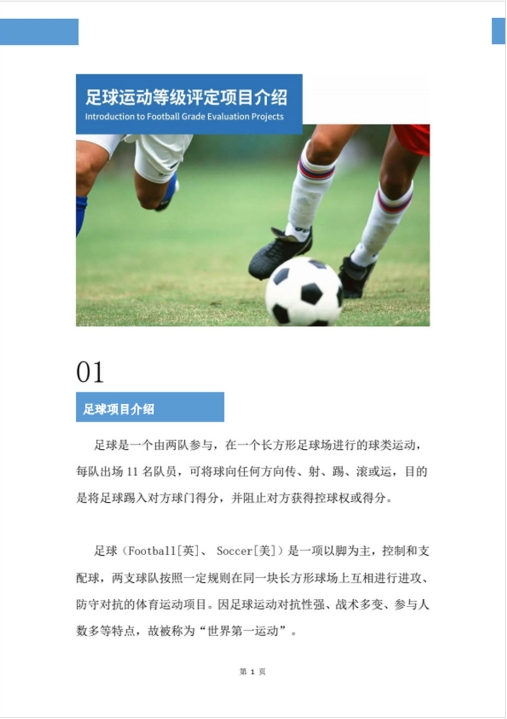 足球运动等级评定项目介绍
Introduction to Football Grade Evaluation Projects

01

足球项目介绍

足球是一个由两队参与，在一个长方形足球场进行的球类运动，每队出场 11 名队员，可将球向任何方向传、射、踢、滚或运，目的是将足球踢入对方球门得分，并阻止对方获得控球权或得分。

足球（Football[英]、 Soccer[美]）是一项以脚为主，控制和支配球，两支球队按照一定规则在同一块长方形球场上互相进行进攻、防守对抗的体育运动项目。因足球运动对抗性强、战术多变、参与人数多等特点，故被称为“世界第一运动”。

第 1 页